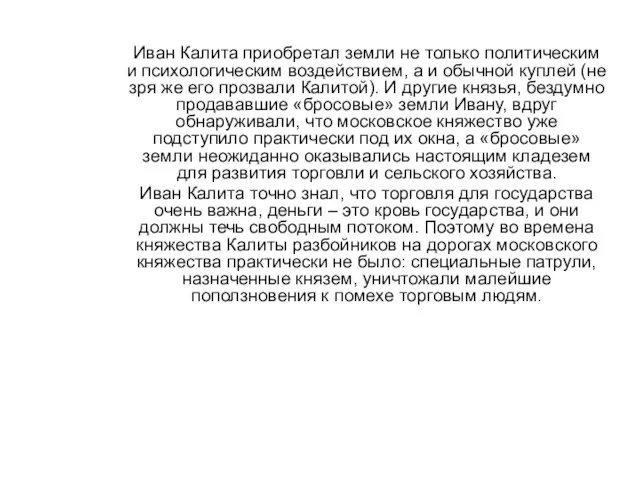 Иван Калита приобретал земли не только политическим и психологическим воздействием, а и обычной куплей (не зря же его прозвали Калитой). И другие князья, бездумно продававшие «бросовые» земли Ивану, вдруг обнаруживали, что московское княжество уже подступило практически под их окна, а «бросовые» земли неожиданно оказывались настоящим кладезем для развития торговли и сельского хозяйства.

Иван Калита точно знал, что торговля для государства очень важна, деньги – это кровь государства, и они должны течь свободным потоком. Поэтому во времена княжества Калиты разбойников на дорогах московского княжества практически не было: специальные патрули, назначенные князем, уничтожали малейшие поползновения к помехе торговым людям.